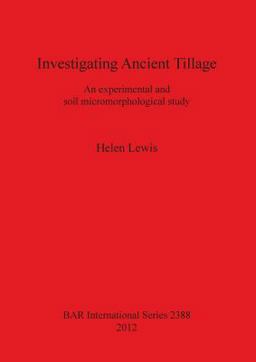 Investigating Ancient Tillage

An experimental and soil micromorphological study

Helen Lewis

BAR International Series 2388
2012